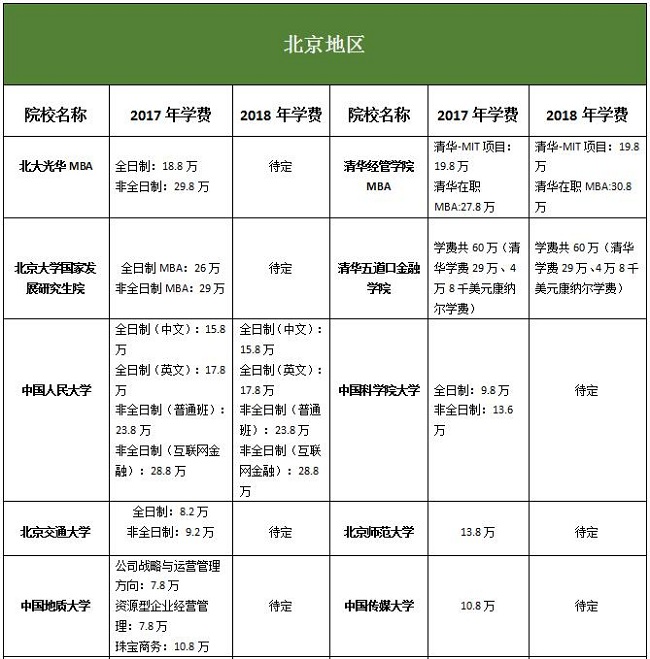 北京地区

| 院校名称 | 2017 年学费 | 2018 年学费 | 院校名称 | 2017 年学费 | 2018 年学费 |
|---|---|---|---|---|---|
| 北大光华 MBA | 全日制：18.8 万 非全日制：29.8 万 | 待定 | 清华经管学院 MBA | 清华-MIT 项目：19.8 万 清华在职 MBA:27.8 万 | 清华-MIT 项目：19.8 万 清华在职 MBA:30.8 万 |
| 北京大学国家发展研究生院 | 全日制 MBA：26 万 非全日制 MBA：29 万 | 待定 | 清华五道口金融学院 | 学费共 60 万（清华学费 29 万、4 万 8 千美元康纳尔学费） | 学费共 60 万（清华学费 29 万、4 万 8 千美元康纳尔学费） |
| 中国人民大学 | 全日制（中文）：15.8 万 全日制（英文）：17.8 万 非全日制（普通班）：23.8 万 非全日制（互联网金融）：28.8 万 | 全日制（中文）：15.8 万 全日制（英文）：17.8 万 非全日制（普通班）：23.8 万 非全日制（互联网金融）：28.8 万 | 中国科学院大学 | 全日制：9.8 万 非全日制：13.6 万 | 待定 |
| 北京交通大学 | 全日制：8.2 万 非全日制：9.2 万 | 待定 | 北京师范大学 | 13.8 万 | 待定 |
| 中国地质大学 | 公司战略与运营管理方向：7.8 万 资源型企业经营管理：7.8 万 珠宝商务：10.8 万 | 待定 | 中国传媒大学 | 10.8 万 | 待定 |